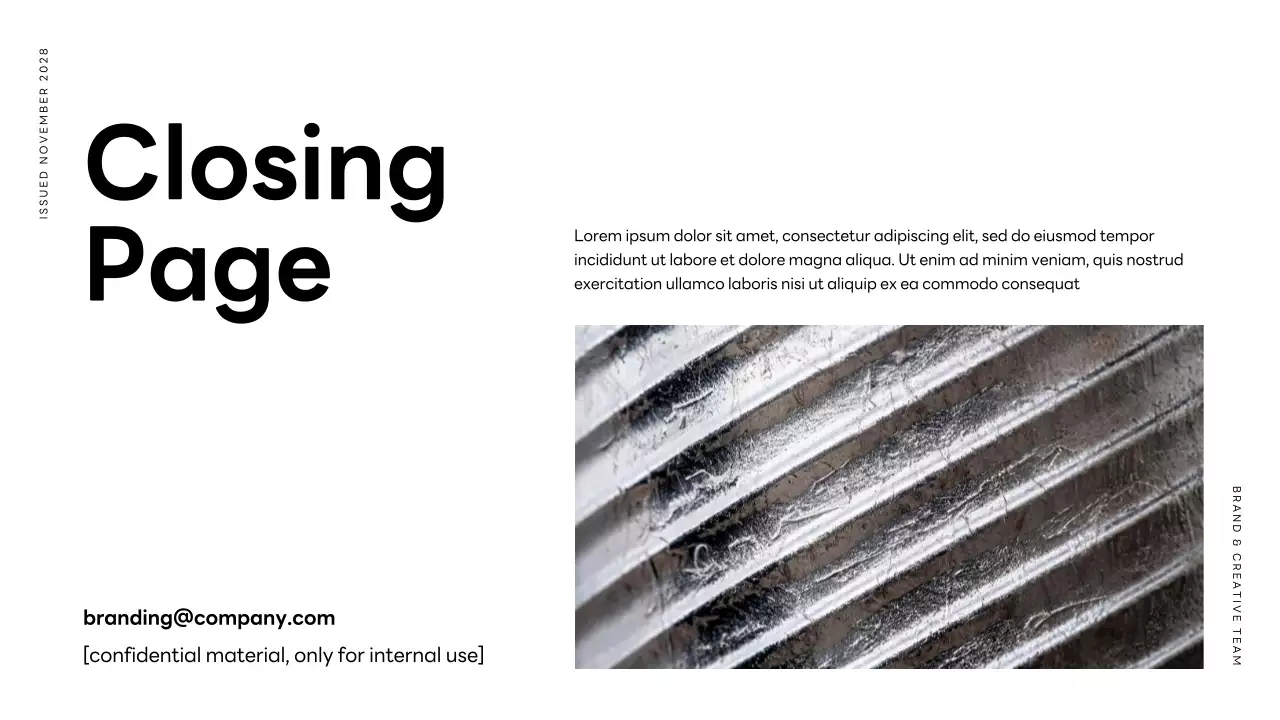 ISSUED NOVEMBER 2028

Closing Page

Lorem ipsum dolor sit amet, consectetur adipiscing elit, sed do eiusmod tempor incididunt ut labore et dolore magna aliqua. Ut enim ad minim veniam, quis nostrud exercitation ullamco laboris nisi ut aliquip ex ea commodo consequat

branding@company.com
[confidential material, only for internal use]

BRAND & CREATIVE TEAM